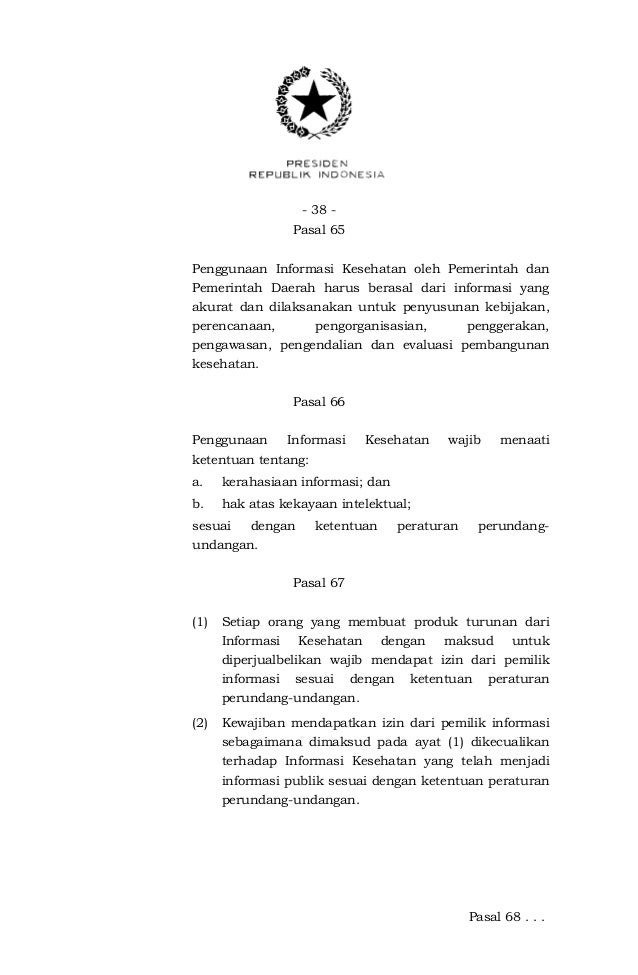 PRESIDEN
REPUBLIK INDONESIA

- 38 -

Pasal 65

Penggunaan Informasi Kesehatan oleh Pemerintah dan Pemerintah Daerah harus berasal dari informasi yang akurat dan dilaksanakan untuk penyusunan kebijakan, perencanaan, pengorganisasian, penggerakan, pengawasan, pengendalian dan evaluasi pembangunan kesehatan.

Pasal 66

Penggunaan Informasi Kesehatan wajib menaati ketentuan tentang:

a. kerahasiaan informasi; dan

b. hak atas kekayaan intelektual;

sesuai dengan ketentuan peraturan perundang-undangan.

Pasal 67

(1) Setiap orang yang membuat produk turunan dari Informasi Kesehatan dengan maksud untuk diperjualbelikan wajib mendapat izin dari pemilik informasi sesuai dengan ketentuan peraturan perundang-undangan.

(2) Kewajiban mendapatkan izin dari pemilik informasi sebagaimana dimaksud pada ayat (1) dikecualikan terhadap Informasi Kesehatan yang telah menjadi informasi publik sesuai dengan ketentuan peraturan perundang-undangan.

Pasal 68 . . .